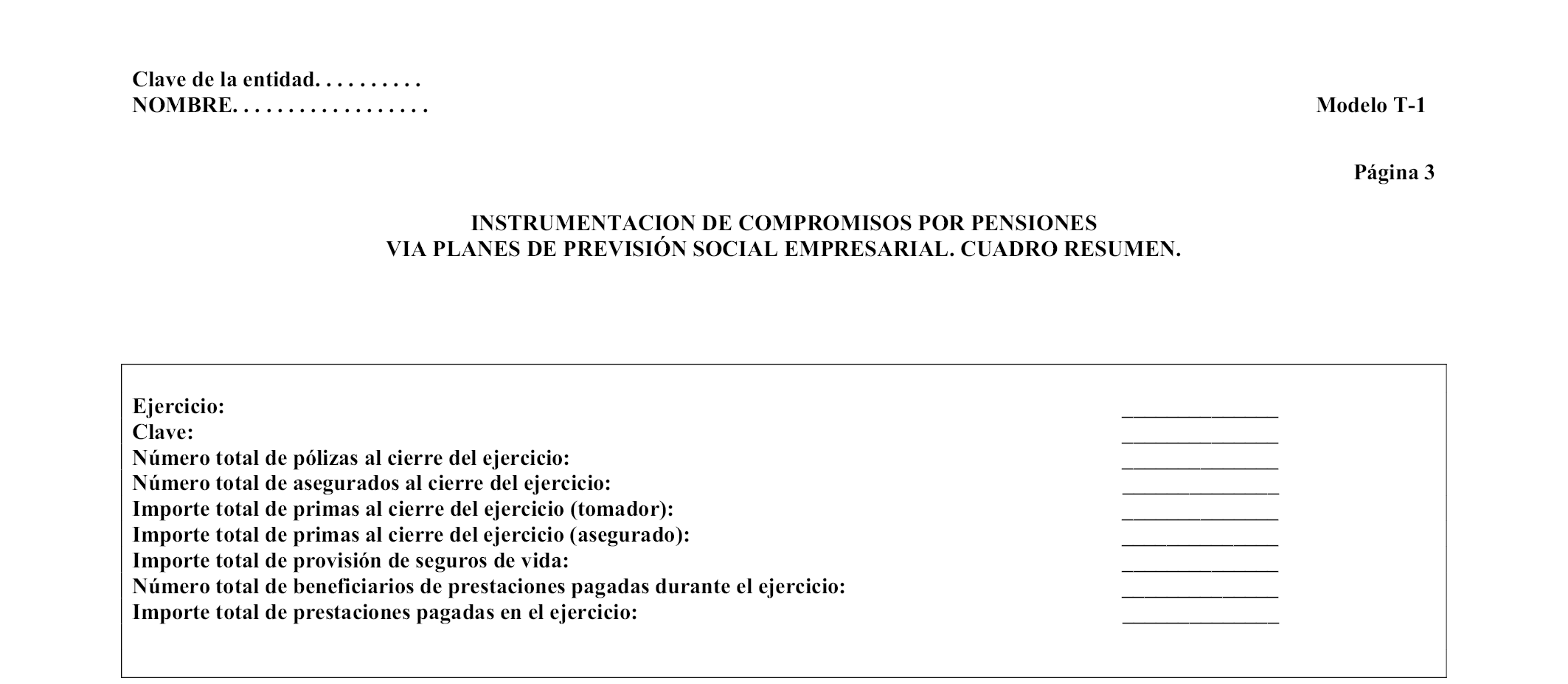 Clave de la entidad. . . . . . . . . .
NOMBRE. . . . . . . . . . . . . . . . . .

Modelo T-1

Página 3

INSTRUMENTACION DE COMPROMISOS POR PENSIONES
VIA PLANES DE PREVISIÓN SOCIAL EMPRESARIAL. CUADRO RESUMEN.

Ejercicio: _______________
Clave: _______________
Número total de pólizas al cierre del ejercicio: _______________
Número total de asegurados al cierre del ejercicio: _______________
Importe total de primas al cierre del ejercicio (tomador): _______________
Importe total de primas al cierre del ejercicio (asegurado): _______________
Importe total de provisión de seguros de vida: _______________
Número total de beneficiarios de prestaciones pagadas durante el ejercicio: _______________
Importe total de prestaciones pagadas en el ejercicio: _______________